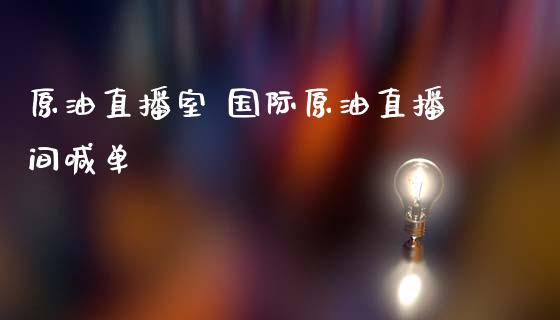 原油直播室 国际原油直播间喊单